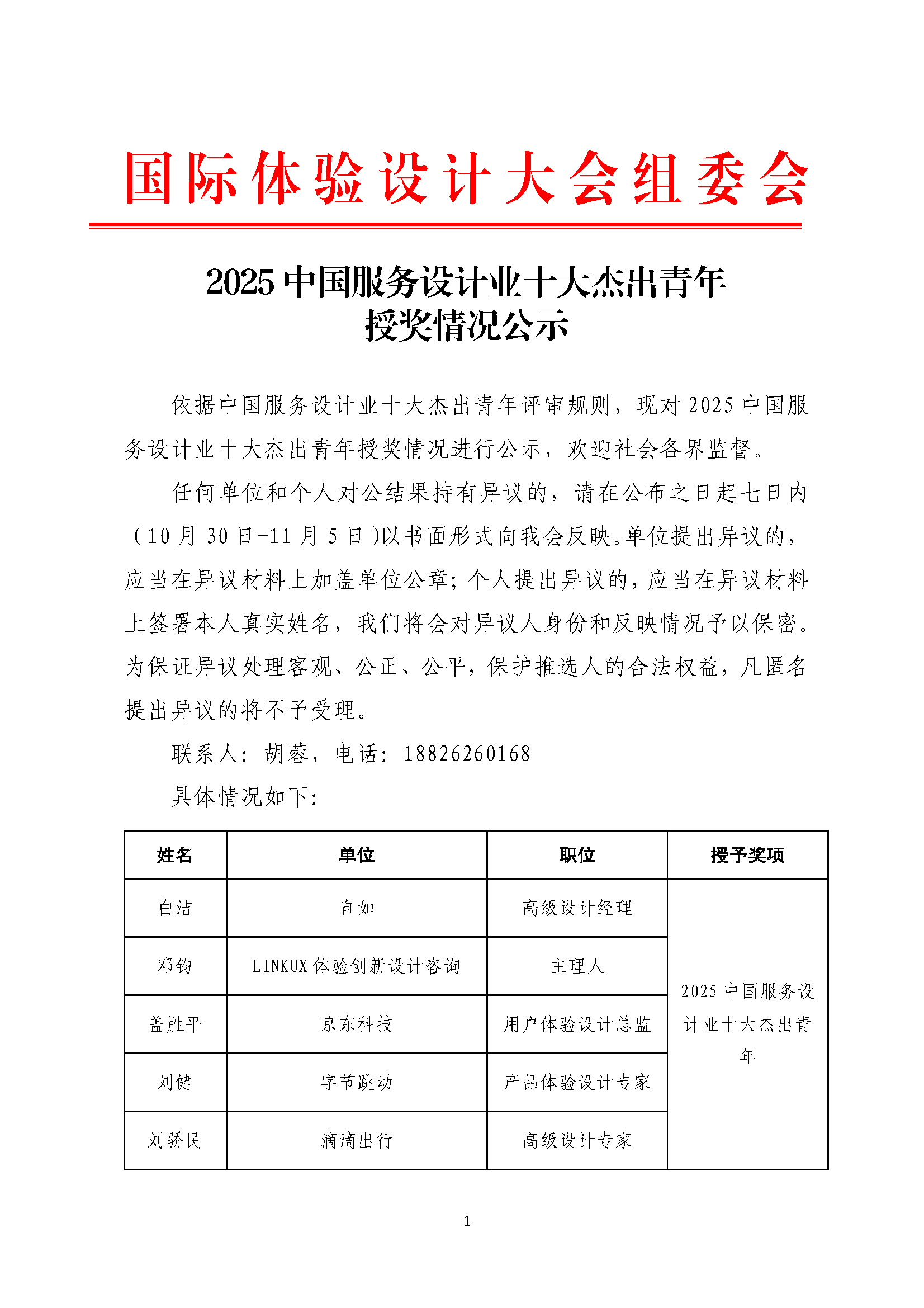 国际体验设计大会组委会

2025 中国服务设计业十大杰出青年
授奖情况公示

依据中国服务设计业十大杰出青年评审规则，现对 2025 中国服务设计业十大杰出青年授奖情况进行公示，欢迎社会各界监督。

任何单位和个人对公结果持有异议的，请在公布之日起七日内（10 月 30 日-11 月 5 日）以书面形式向我会反映。单位提出异议的，应当在异议材料上加盖单位公章；个人提出异议的，应当在异议材料上签署本人真实姓名，我们将会对异议人身份和反映情况予以保密。为保证异议处理客观、公正、公平，保护推选人的合法权益，凡匿名提出异议的将不予受理。

联系人：胡蓉，电话：18826260168

具体情况如下：

| 姓名 | 单位 | 职位 | 授予奖项 |
|---|---|---|---|
| 白洁 | 自如 | 高级设计经理 | 2025 中国服务设计业十大杰出青年 |
| 邓钧 | LINKUX 体验创新设计咨询 | 主理人 | |
| 盖胜平 | 京东科技 | 用户体验设计总监 | |
| 刘健 | 字节跳动 | 产品体验设计专家 | |
| 刘骄民 | 滴滴出行 | 高级设计专家 | |

1